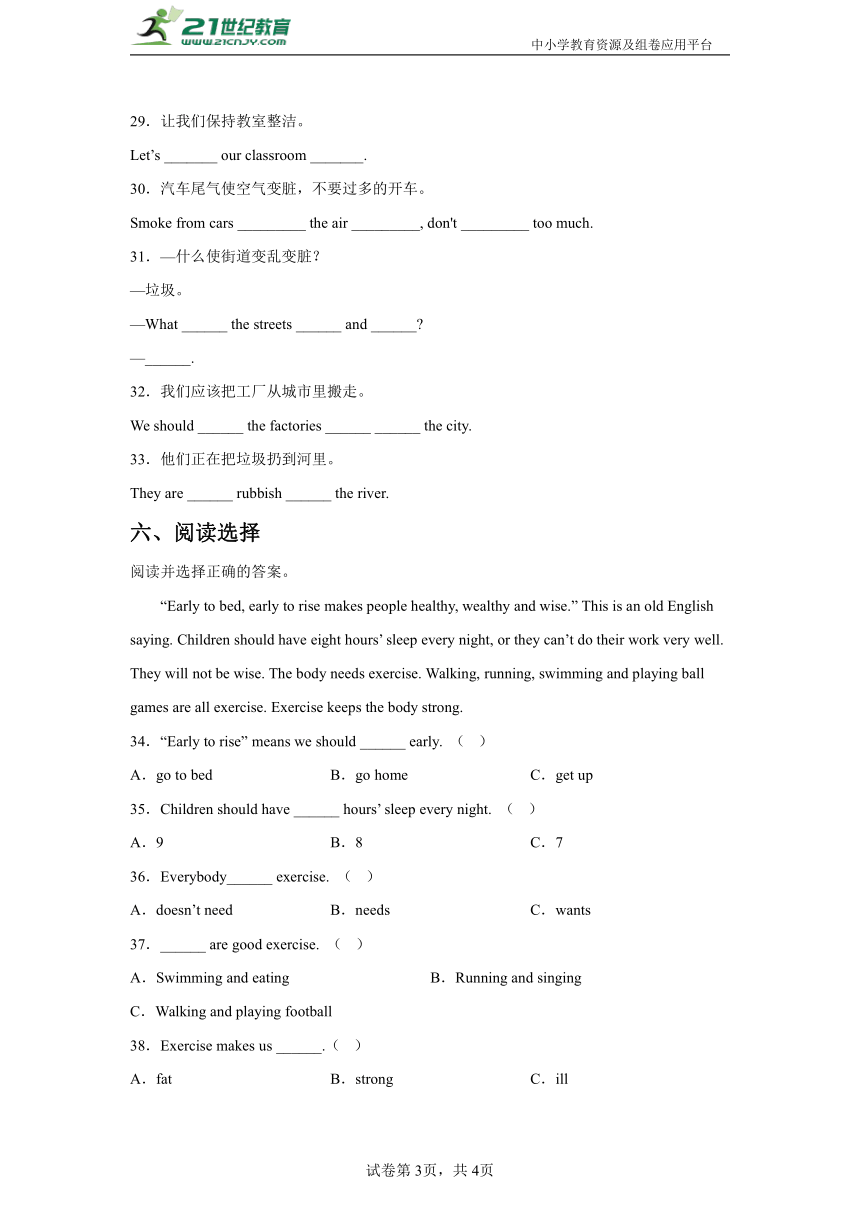 21世纪教育
www.21cnjy.com
中小学教育资源及组卷应用平台

29．让我们保持教室整洁。

Let’s _______ our classroom _______.

30．汽车尾气使空气变脏，不要过多的开车。

Smoke from cars _________ the air _________, don't _________ too much.

31．—什么使街道变乱变脏？

—垃圾。

—What ______ the streets ______ and ______?

—______.

32．我们应该把工厂从城市里搬走。

We should ______ the factories ______ ______ the city.

33．他们正在把垃圾扔到河里。

They are ______ rubbish ______ the river.

六、阅读选择

阅读并选择正确的答案。

“Early to bed, early to rise makes people healthy, wealthy and wise.” This is an old English saying. Children should have eight hours’ sleep every night, or they can’t do their work very well. They will not be wise. The body needs exercise. Walking, running, swimming and playing ball games are all exercise. Exercise keeps the body strong.

34．“Early to rise” means we should ______ early. （ ）

A．go to bed
B．go home
C．get up

35．Children should have ______ hours’ sleep every night. （ ）

A．9
B．8
C．7

36．Everybody______ exercise. （ ）

A．doesn’t need
B．needs
C．wants

37．______ are good exercise. （ ）

A．Swimming and eating
B．Running and singing
C．Walking and playing football

38．Exercise makes us ______.（ ）

A．fat
B．strong
C．ill

试卷第3页，共4页